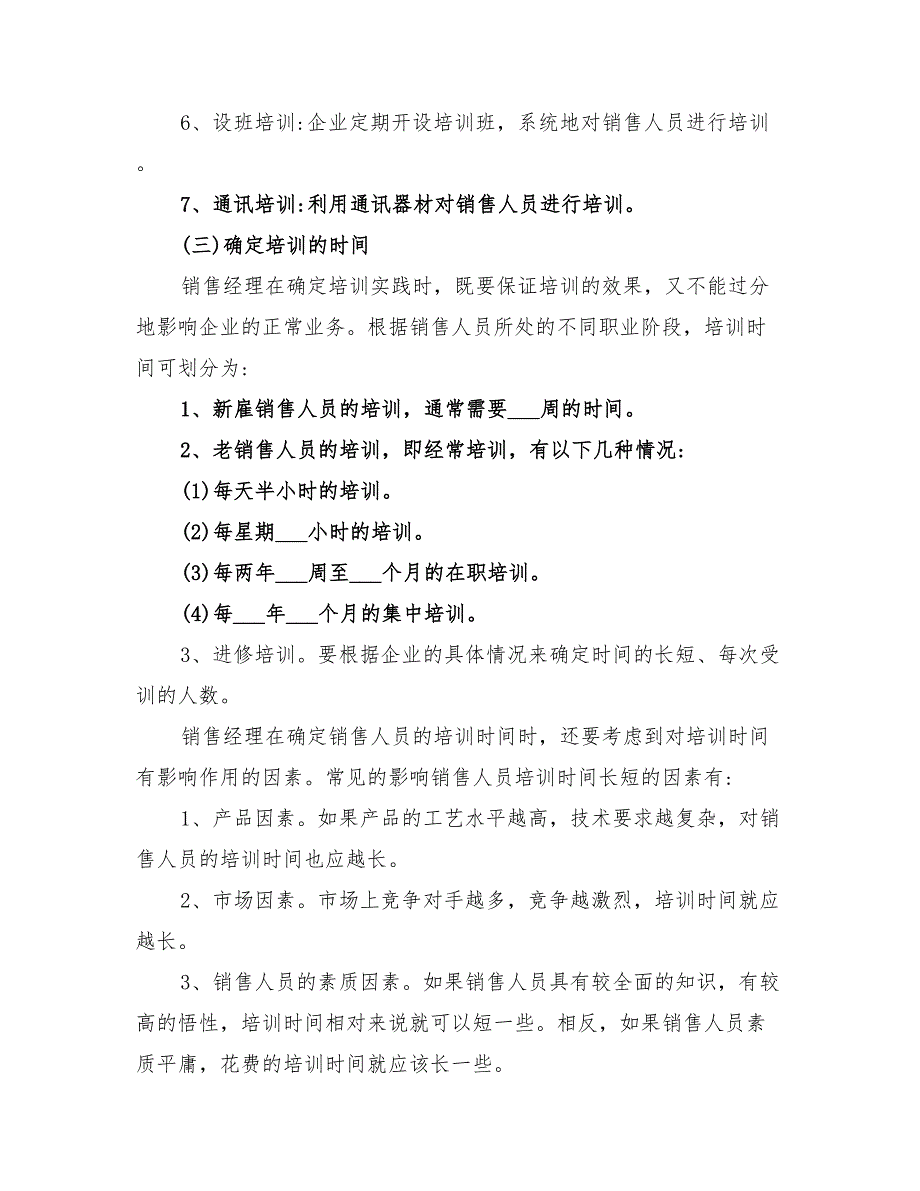 6、设班培训:企业定期开设培训班，系统地对销售人员进行培训。

7、通讯培训:利用通讯器材对销售人员进行培训。

(三)确定培训的时间

销售经理在确定培训实践时，既要保证培训的效果，又不能过分地影响企业的正常业务。根据销售人员所处的不同职业阶段，培训时间可划分为:

1、新雇销售人员的培训，通常需要___周的时间。

2、老销售人员的培训，即经常培训，有以下几种情况:

(1)每天半小时的培训。

(2)每星期___小时的培训。

(3)每两年___周至___个月的在职培训。

(4)每___年___个月的集中培训。

3、进修培训。要根据企业的具体情况来确定时间的长短、每次受训的人数。

销售经理在确定销售人员的培训时间时，还要考虑到对培训时间有影响作用的因素。常见的影响销售人员培训时间长短的因素有:

1、产品因素。如果产品的工艺水平越高，技术要求越复杂，对销售人员的培训时间也应越长。

2、市场因素。市场上竞争对手越多，竞争越激烈，培训时间就应越长。

3、销售人员的素质因素。如果销售人员具有较全面的知识，有较高的悟性，培训时间相对来说就可以短一些。相反，如果销售人员素质平庸，花费的培训时间就应该长一些。